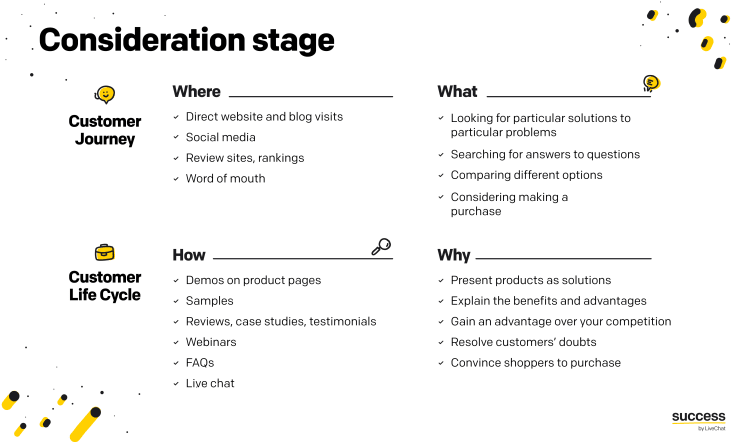 Consideration stage

Customer Journey

Where
- Direct website and blog visits
- Social media
- Review sites, rankings
- Word of mouth

What
- Looking for particular solutions to particular problems
- Searching for answers to questions
- Comparing different options
- Considering making a purchase

Customer Life Cycle

How
- Demos on product pages
- Samples
- Reviews, case studies, testimonials
- Webinars
- FAQs
- Live chat

Why
- Present products as solutions
- Explain the benefits and advantages
- Gain an advantage over your competition
- Resolve customers' doubts
- Convince shoppers to purchase

success
by LiveChat